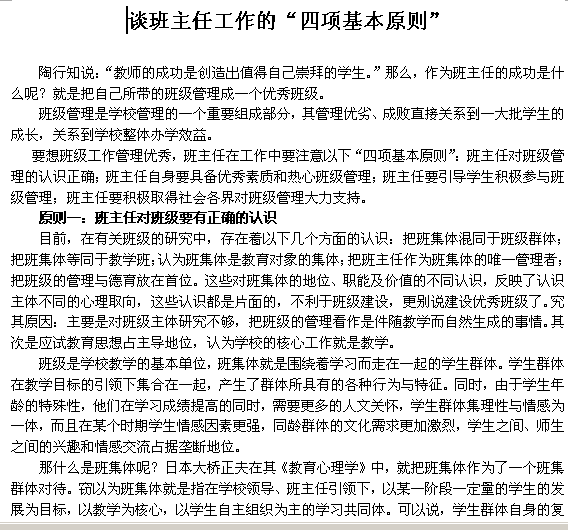 谈班主任工作的“四项基本原则”

陶行知说：“教师的成功是创造出值得自己崇拜的学生。”那么，作为班主任的成功是什么呢？就是把自己所带的班级管理成一个优秀班级。

班级管理是学校管理的一个重要组成部分，其管理优劣、成败直接关系到一大批学生的成长，关系到学校整体办学效益。

要想班级工作管理优秀，班主任在工作中要注意以下“四项基本原则”：班主任对班级管理的认识正确；班主任自身要具备优秀素质和热心班级管理；班主任要引导学生积极参与班级管理；班主任要积极取得社会各界对班级管理大力支持。

原则一：班主任对班级要有正确的认识

目前，在有关班级的研究中，存在着以下几个方面的认识：把班集体混同于班级群体；把班集体等同于教学班；认为班集体是教育对象的集体；把班主任作为班集体的唯一管理者；把班级的管理与德育放在首位。这些对班集体的地位、职能及价值的不同认识，反映了认识主体不同的心理取向，这些认识都是片面的，不利于班级建设，更别说建设优秀班级了。究其原因：主要是对班级主体研究不够，把班级的管理看作是伴随教学而自然生成的事情。其次是应试教育思想占主导地位，认为学校的核心工作就是教学。

班级是学校教学的基本单位，班集体就是围绕着学习而走在一起的学生群体。学生群体在教学目标的引领下集合在一起，产生了群体所具有的各种行为与特征。同时，由于学生年龄的特殊性，他们在学习成绩提高的同时，需要更多的人文关怀，学生群体集理性与情感为一体，而且在某个时期学生情感因素更强，同龄群体的文化需求更加激烈，学生之间、师生之间的兴趣和情感交流占据垄断地位。

那什么是班集体呢？日本大桥正夫在其《教育心理学》中，就把班集体作为了一个班集群体对待。窃以为班集体就是指在学校领导、班主任引领下，以某一阶段一定量的学生的发展为目标，以教学为核心，以学生自主组织为主的学习共同体。可以说，学生群体自身的复